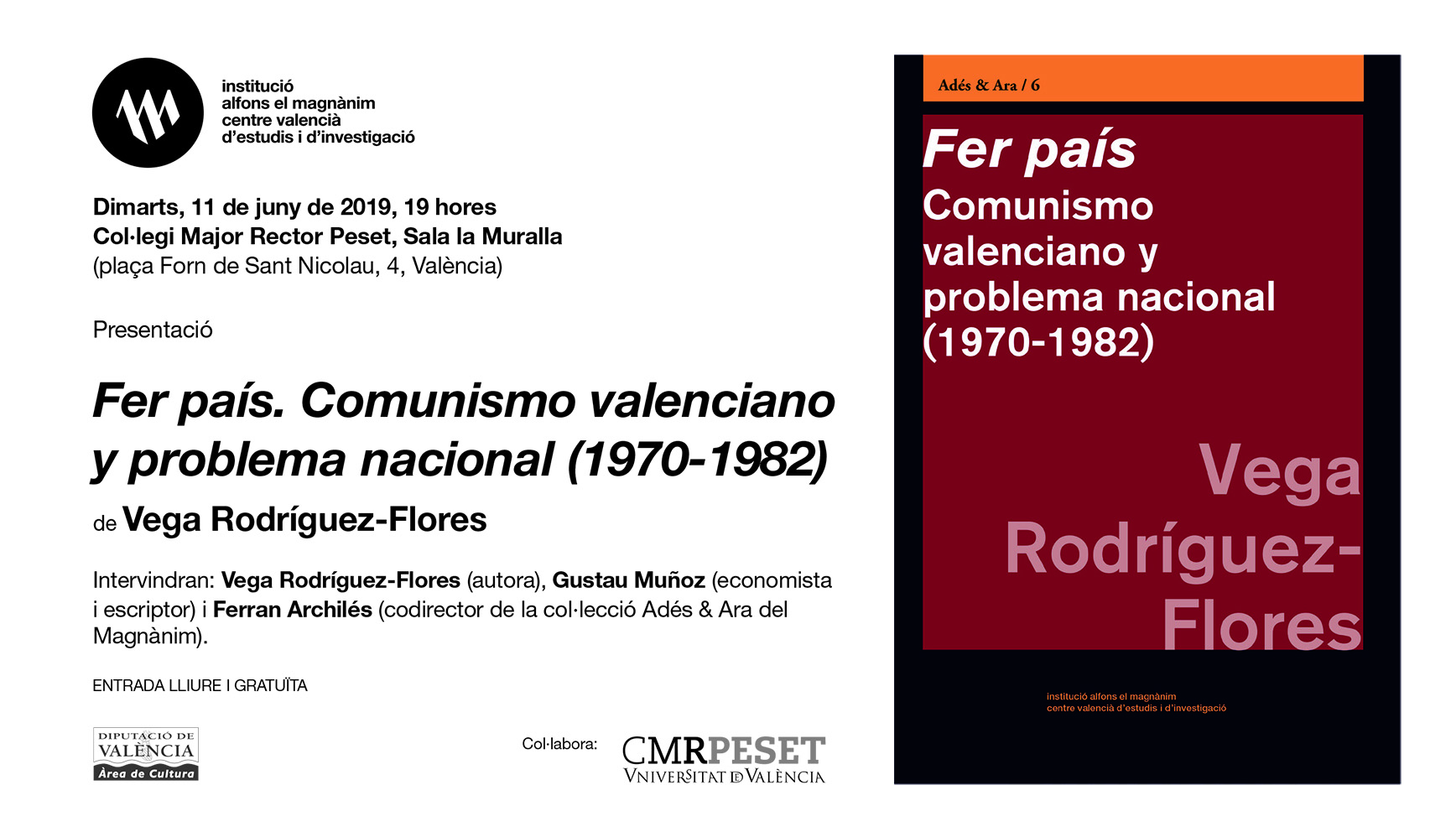 institució
alfons el magnànim
centre valencià
d'estudis i d'investigació

Dimarts, 11 de juny de 2019, 19 hores
Col·legi Major Rector Peset, Sala la Muralla
(plaça Forn de Sant Nicolau, 4, València)

Presentació

Fer país. Comunismo valenciano y problema nacional (1970-1982)

de Vega Rodríguez-Flores

Intervindran: Vega Rodríguez-Flores (autora), Gustau Muñoz (economista i escriptor) i Ferran Archilés (codirector de la col·lecció Adés & Ara del Magnànim).

ENTRADA LLIURE I GRATUÏTA

DIPUTACIÓ DE VALÈNCIA
Àrea de Cultura

Col·labora:

CMRPESET
VNIVERSITAT DE VALÈNCIA

Adés & Ara / 6

Fer país
Comunismo valenciano y problema nacional (1970-1982)

Vega Rodríguez-Flores

institució alfons el magnànim
centre valencià d'estudis i d'investigació